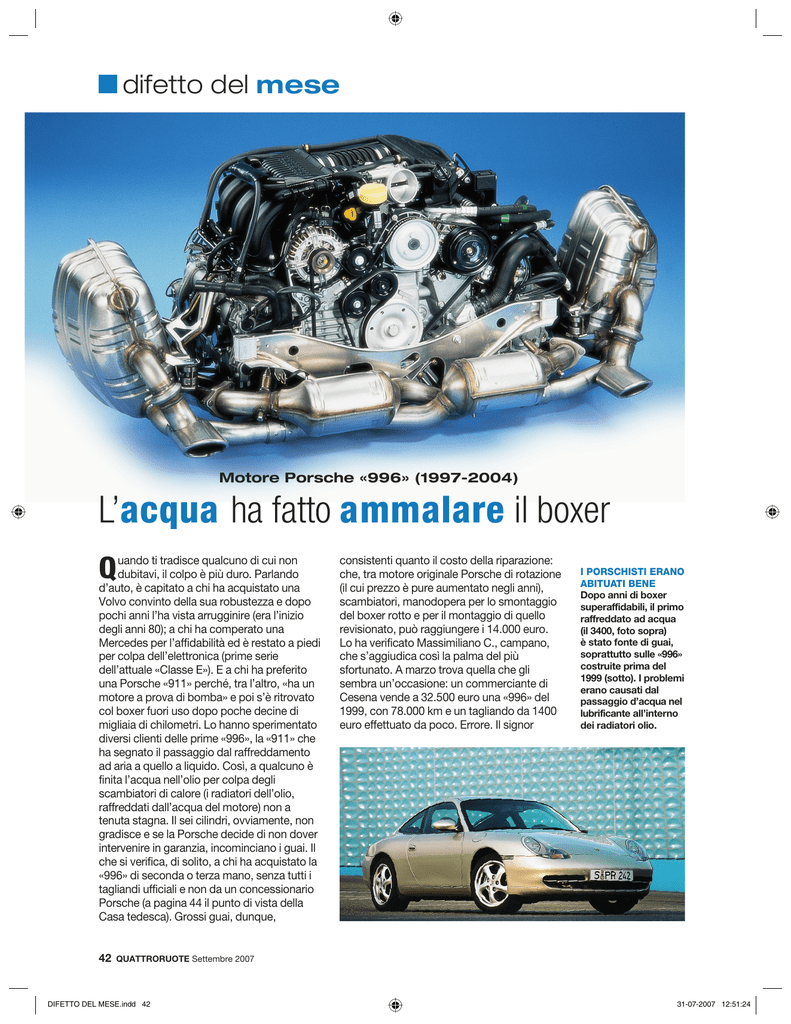 difetto del mese

Motore Porsche «996» (1997-2004)

L'acqua ha fatto ammalare il boxer

Quando ti tradisce qualcuno di cui non dubitavi, il colpo è più duro. Parlando d'auto, è capitato a chi ha acquistato una Volvo convinto della sua robustezza e dopo pochi anni l'ha vista arrugginire (era l'inizio degli anni 80); a chi ha comperato una Mercedes per l'affidabilità ed è restato a piedi per colpa dell'elettronica (prime serie dell'attuale «Classe E»). E a chi ha preferito una Porsche «911» perché, tra l'altro, «ha un motore a prova di bomba» e poi s'è ritrovato col boxer fuori uso dopo poche decine di migliaia di chilometri. Lo hanno sperimentato diversi clienti delle prime «996», la «911» che ha segnato il passaggio dal raffreddamento ad aria a quello a liquido. Così, a qualcuno è finita l'acqua nell'olio per colpa degli scambiatori di calore (i radiatori dell'olio, raffreddati dall'acqua del motore) non a tenuta stagna. Il sei cilindri, ovviamente, non gradisce e se la Porsche decide di non dover intervenire in garanzia, incominciano i guai. Il che si verifica, di solito, a chi ha acquistato la «996» di seconda o terza mano, senza tutti i tagliandi ufficiali e non da un concessionario Porsche (a pagina 44 il punto di vista della Casa tedesca). Grossi guai, dunque, consistenti quanto il costo della riparazione: che, tra motore originale Porsche di rotazione (il cui prezzo è pure aumentato negli anni), scambiatori, manodopera per lo smontaggio del boxer rotto e per il montaggio di quello revisionato, può raggiungere i 14.000 euro. Lo ha verificato Massimiliano C., campano, che s'aggiudica così la palma del più sfortunato. A marzo trova quella che gli sembra un'occasione: un commerciante di Cesena vende a 32.500 euro una «996» del 1999, con 78.000 km e un tagliando da 1400 euro effettuato da poco. Errore. Il signor

I PORSCHISTI ERANO ABITUATI BENE
Dopo anni di boxer superaffidabili, il primo raffreddato ad acqua (il 3400, foto sopra) è stato fonte di guai, soprattutto sulle «996» costruite prima del 1999 (sotto). I problemi erano causati dal passaggio d'acqua nel lubrificante all'interno dei radiatori olio.

S PR 242

42 QUATTRORUOTE Settembre 2007

DIFETTO DEL MESE.indd 42 31-07-2007 12:51:24